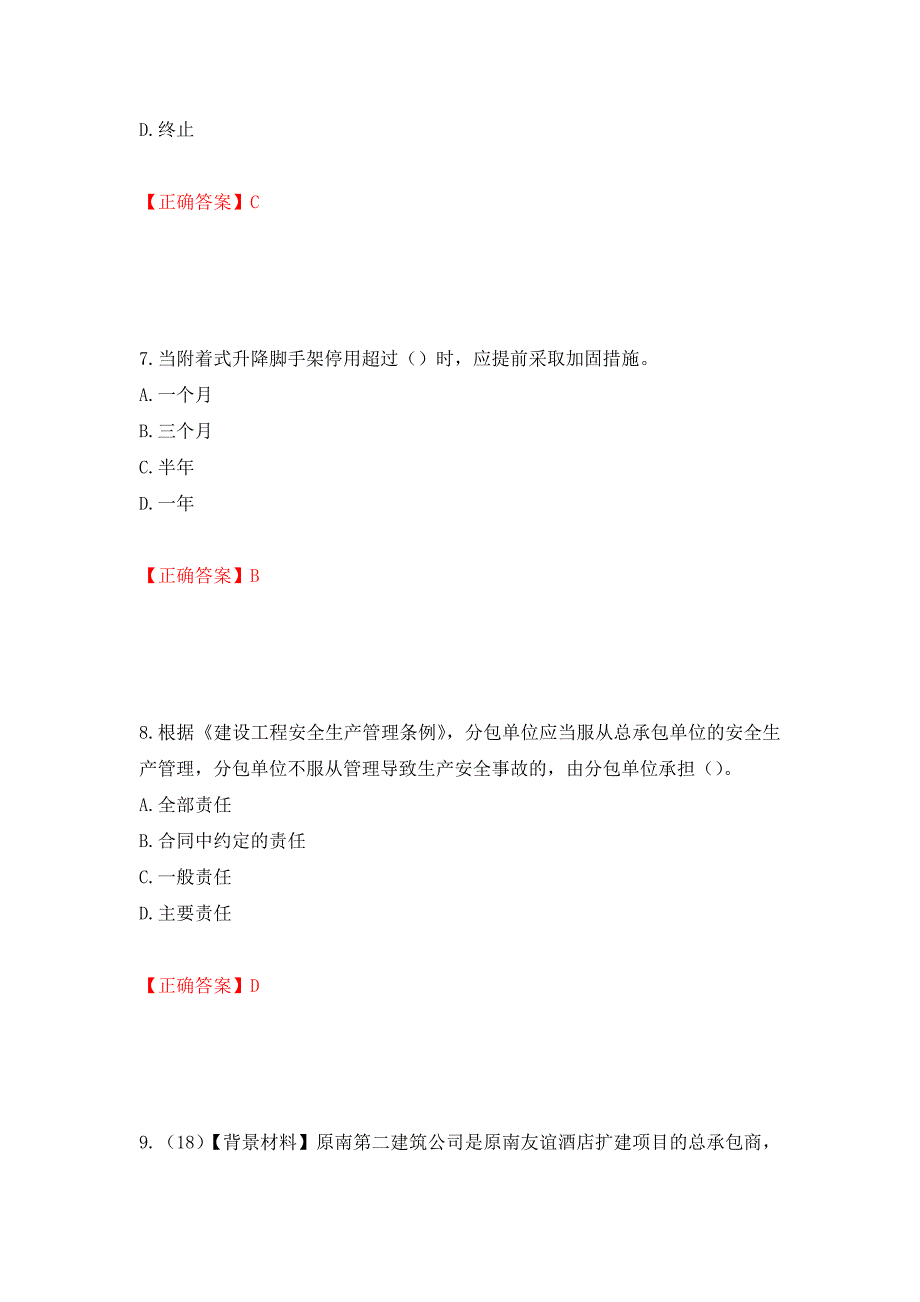 D. 终止

【正确答案】C

7. 当附着式升降脚手架停用超过（）时，应提前采取加固措施。
A. 一个月
B. 三个月
C. 半年
D. 一年

【正确答案】B

8. 根据《建设工程安全生产管理条例》，分包单位应当服从总承包单位的安全生产管理，分包单位不服从管理导致生产安全事故的，由分包单位承担（）。
A. 全部责任
B. 合同中约定的责任
C. 一般责任
D. 主要责任

【正确答案】D

9. （18）【背景材料】原南第二建筑公司是原南友谊酒店扩建项目的总承包商，